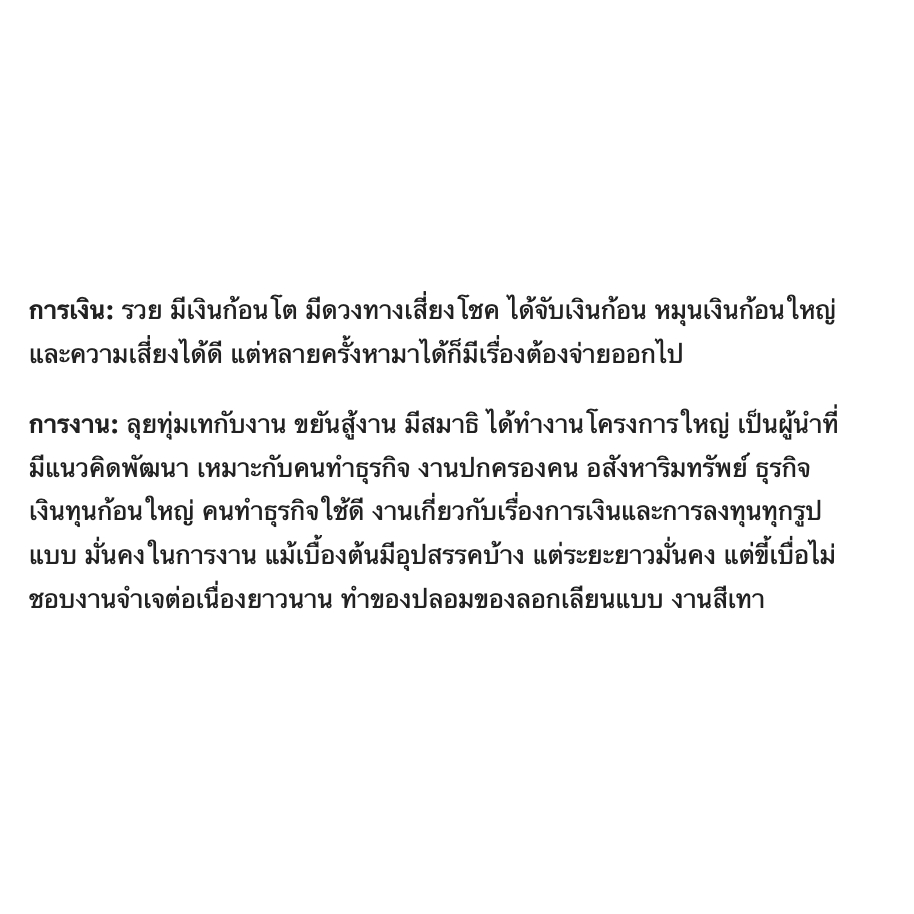 การเงิน: รวย มีเงินก้อนโต มีดวงทางเสี่ยงโชค ได้จับเงินก้อน หมุนเงินก้อนใหญ่และความเสี่ยงได้ดี แต่หลายครั้งหามาได้ก็มีเรื่องต้องจ่ายออกไป

การงาน: ลุยทุ่มเทกับงาน ขยันสู้งาน มีสมาธิ ได้ทำงานโครงการใหญ่ เป็นผู้นำที่มีแนวคิดพัฒนา เหมาะกับคนทำธุรกิจ งานปกครองคน อสังหาริมทรัพย์ ธุรกิจเงินทุนก้อนใหญ่ คนทำธุรกิจใช้ดี งานเกี่ยวกับเรื่องการเงินและการลงทุนทุกรูปแบบ มั่นคงในการงาน แม้เบื้องต้นมีอุปสรรคบ้าง แต่ระยะยาวมั่นคง แต่ขี้เบื่อไม่ชอบงานจำเจต่อเนื่องยาวนาน ทำของปลอมของลอกเลียนแบบ งานสีเทา